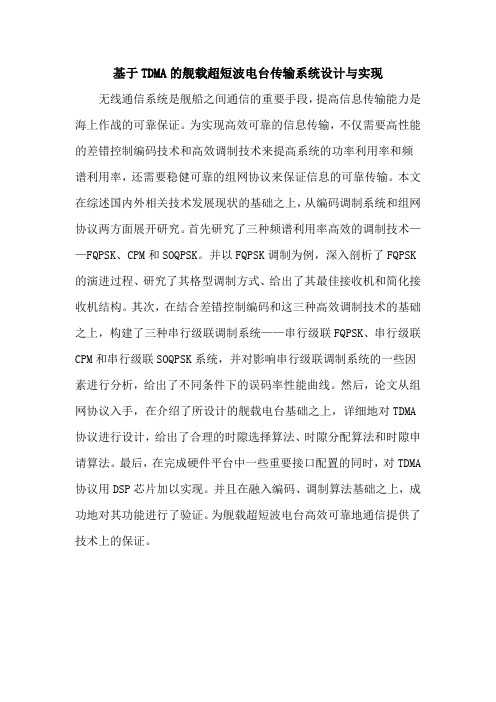 基于TDMA的舰载超短波电台传输系统设计与实现

无线通信系统是舰船之间通信的重要手段，提高信息传输能力是海上作战的可靠保证。为实现高效可靠的信息传输，不仅需要高性能的差错控制编码技术和高效调制技术来提高系统的功率利用率和频谱利用率，还需要稳健可靠的组网协议来保证信息的可靠传输。本文在综述国内外相关技术发展现状的基础之上，从编码调制系统和组网协议两方面展开研究。首先研究了三种频谱利用率高效的调制技术——FQPSK、CPM和SOQPSK。并以FQPSK调制为例，深入剖析了FQPSK的演进过程、研究了其格型调制方式、给出了其最佳接收机和简化接收机结构。其次，在结合差错控制编码和这三种高效调制技术的基础之上，构建了三种串行级联调制系统——串行级联FQPSK、串行级联CPM和串行级联SOQPSK系统，并对影响串行级联调制系统的一些因素进行分析，给出了不同条件下的误码率性能曲线。然后，论文从组网协议入手，在介绍了所设计的舰载电台基础之上，详细地对TDMA协议进行设计，给出了合理的时隙选择算法、时隙分配算法和时隙申请算法。最后，在完成硬件平台中一些重要接口配置的同时，对TDMA协议用DSP芯片加以实现。并且在融入编码、调制算法基础之上，成功地对其功能进行了验证。为舰载超短波电台高效可靠地通信提供了技术上的保证。